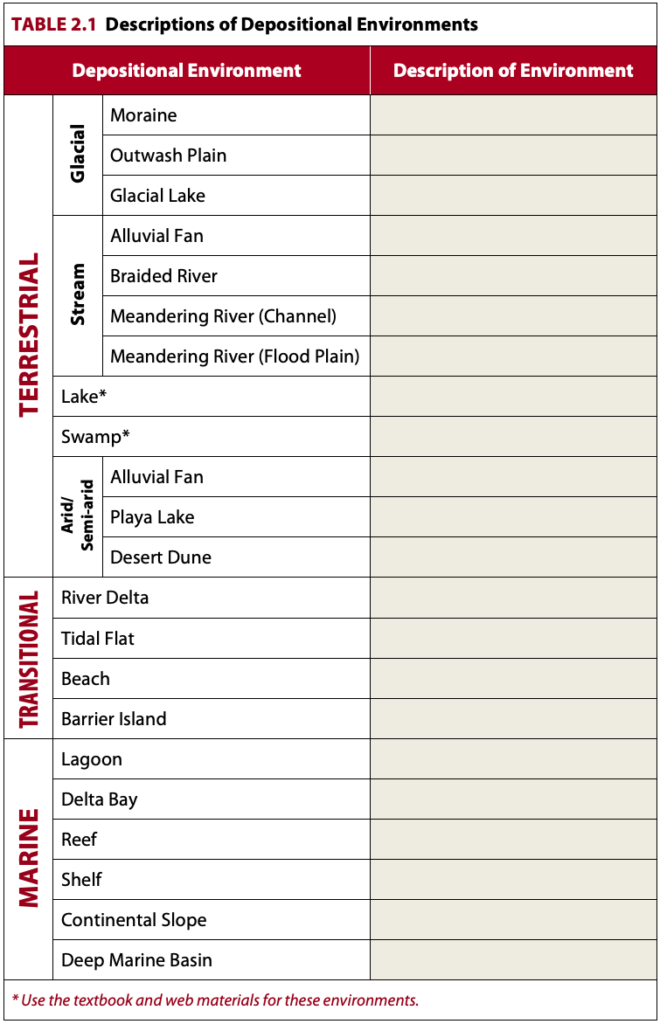 TABLE 2.1 Descriptions of Depositional Environments

| Depositional Environment | | | Description of Environment |
|---|---|---|---|
| TERRESTRIAL | Glacial | Moraine | |
| | | Outwash Plain | |
| | | Glacial Lake | |
| | Stream | Alluvial Fan | |
| | | Braided River | |
| | | Meandering River (Channel) | |
| | | Meandering River (Flood Plain) | |
| | Lake* | | |
| | Swamp* | | |
| | Arid/ Semi-arid | Alluvial Fan | |
| | | Playa Lake | |
| | | Desert Dune | |
| TRANSITIONAL | River Delta | | |
| | Tidal Flat | | |
| | Beach | | |
| | Barrier Island | | |
| MARINE | Lagoon | | |
| | Delta Bay | | |
| | Reef | | |
| | Shelf | | |
| | Continental Slope | | |
| | Deep Marine Basin | | |

* Use the textbook and web materials for these environments.